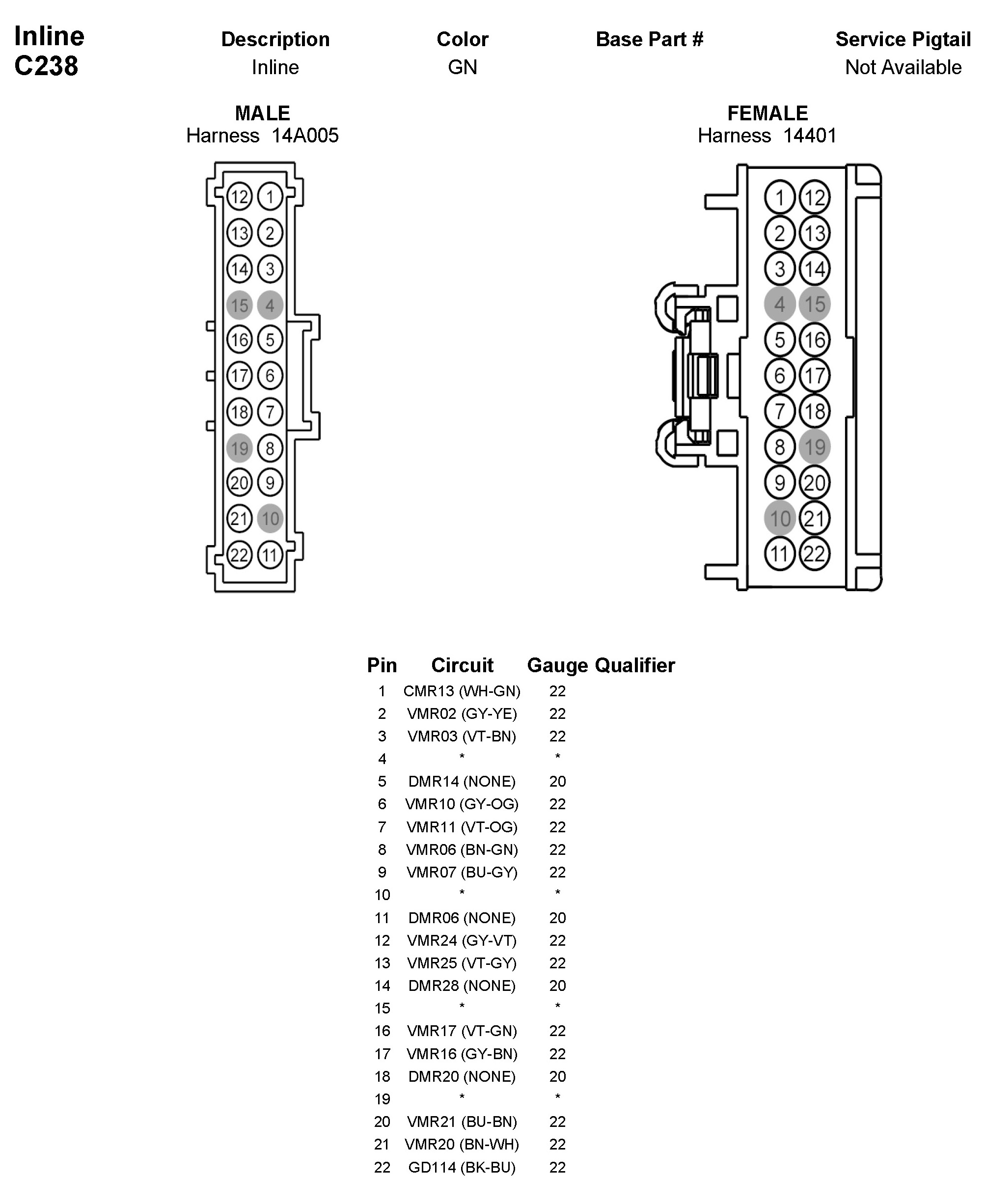 Inline
C238

| Description | Color | Base Part # | Service Pigtail |
|---|---|---|---|
| Inline | GN | | Not Available |

MALE
Harness 14A005

12 1
13 2
14 3
15 4
16 5
17 6
18 7
19 8
20 9
21 10
22 11

FEMALE
Harness 14401

1 12
2 13
3 14
4 15
5 16
6 17
7 18
8 19
9 20
10 21
11 22

| Pin | Circuit | Gauge | Qualifier |
|---|---|---|---|
| 1 | CMR13 (WH-GN) | 22 | |
| 2 | VMR02 (GY-YE) | 22 | |
| 3 | VMR03 (VT-BN) | 22 | |
| 4 | * | * | |
| 5 | DMR14 (NONE) | 20 | |
| 6 | VMR10 (GY-OG) | 22 | |
| 7 | VMR11 (VT-OG) | 22 | |
| 8 | VMR06 (BN-GN) | 22 | |
| 9 | VMR07 (BU-GY) | 22 | |
| 10 | * | * | |
| 11 | DMR06 (NONE) | 20 | |
| 12 | VMR24 (GY-VT) | 22 | |
| 13 | VMR25 (VT-GY) | 22 | |
| 14 | DMR28 (NONE) | 20 | |
| 15 | * | * | |
| 16 | VMR17 (VT-GN) | 22 | |
| 17 | VMR16 (GY-BN) | 22 | |
| 18 | DMR20 (NONE) | 20 | |
| 19 | * | * | |
| 20 | VMR21 (BU-BN) | 22 | |
| 21 | VMR20 (BN-WH) | 22 | |
| 22 | GD114 (BK-BU) | 22 | |